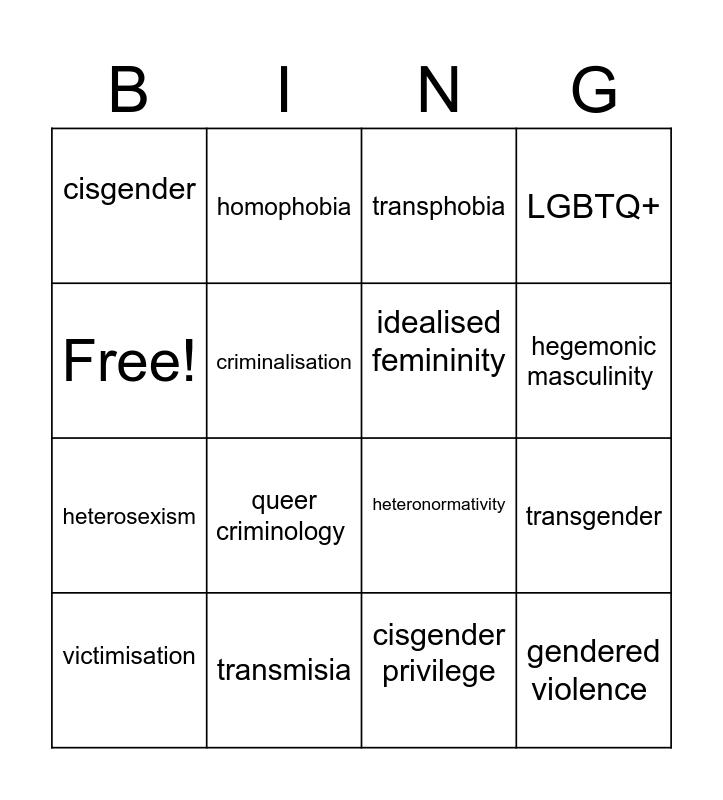 | B | I | N | G |
|---|---|---|---|
| cisgender | homophobia | transphobia | LGBTQ+ |
| Free! | criminalisation | idealised femininity | hegemonic masculinity |
| heterosexism | queer criminology | heteronormativity | transgender |
| victimisation | transmisia | cisgender privilege | gendered violence |